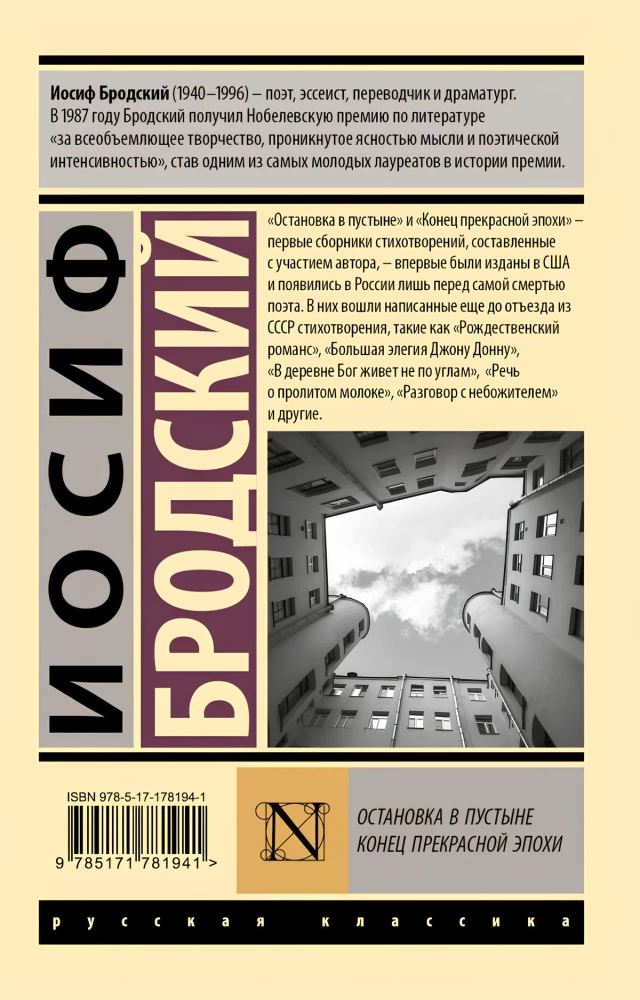 Иосиф Бродский (1940–1996) – поэт, эссеист, переводчик и драматург. В 1987 году Бродский получил Нобелевскую премию по литературе «за всеобъемлющее творчество, проникнутое ясностью мысли и поэтической интенсивностью», став одним из самых молодых лауреатов в истории премии.

ИОСИФ

БРОДСКИЙ

«Остановка в пустыне» и «Конец прекрасной эпохи» – первые сборники стихотворений, составленные с участием автора, – впервые были изданы в США и появились в России лишь перед самой смертью поэта. В них вошли написанные еще до отъезда из СССР стихотворения, такие как «Рождественский романс», «Большая элегия Джону Донну», «В деревне Бог живет не по углам», «Речь о пролитом молоке», «Разговор с небожителем» и другие.

ISBN 978-5-17-178194-1

9 785171 781941 >

N

ОСТАНОВКА В ПУСТЫНЕ
КОНЕЦ ПРЕКРАСНОЙ ЭПОХИ

русская классика